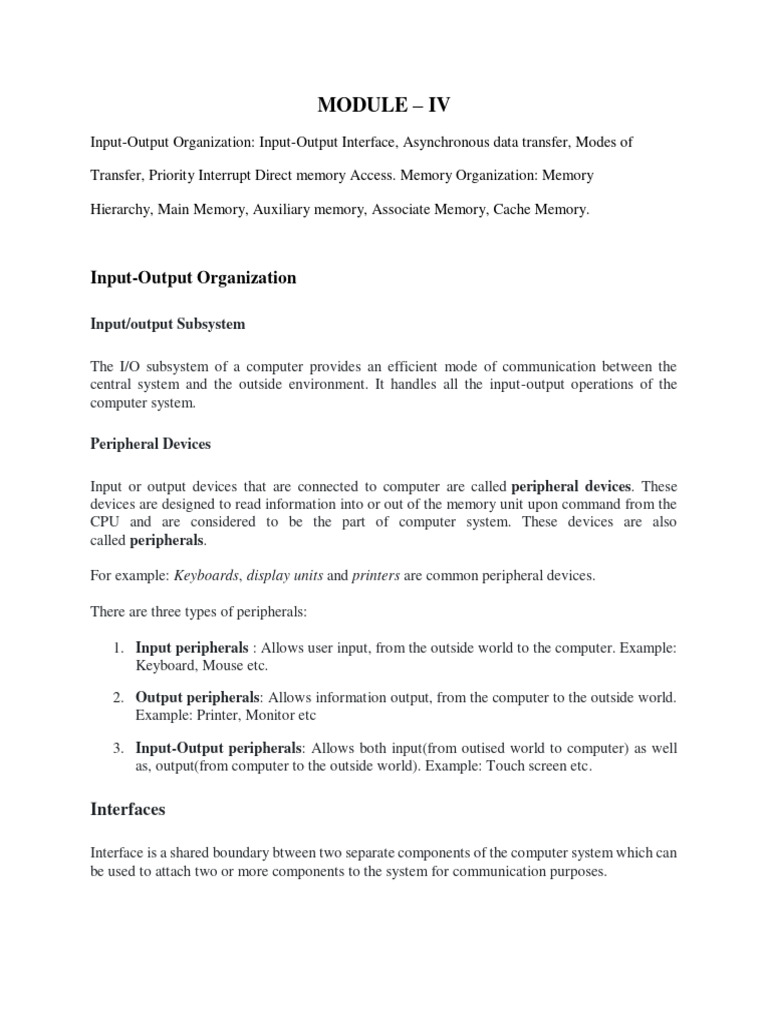 MODULE – IV

Input-Output Organization: Input-Output Interface, Asynchronous data transfer, Modes of Transfer, Priority Interrupt Direct memory Access. Memory Organization: Memory Hierarchy, Main Memory, Auxiliary memory, Associate Memory, Cache Memory.

Input-Output Organization

Input/output Subsystem

The I/O subsystem of a computer provides an efficient mode of communication between the central system and the outside environment. It handles all the input-output operations of the computer system.

Peripheral Devices

Input or output devices that are connected to computer are called peripheral devices. These devices are designed to read information into or out of the memory unit upon command from the CPU and are considered to be the part of computer system. These devices are also called peripherals.

For example: Keyboards, display units and printers are common peripheral devices.

There are three types of peripherals:

1. Input peripherals : Allows user input, from the outside world to the computer. Example: Keyboard, Mouse etc.

2. Output peripherals: Allows information output, from the computer to the outside world. Example: Printer, Monitor etc

3. Input-Output peripherals: Allows both input(from outised world to computer) as well as, output(from computer to the outside world). Example: Touch screen etc.

Interfaces

Interface is a shared boundary btween two separate components of the computer system which can be used to attach two or more components to the system for communication purposes.